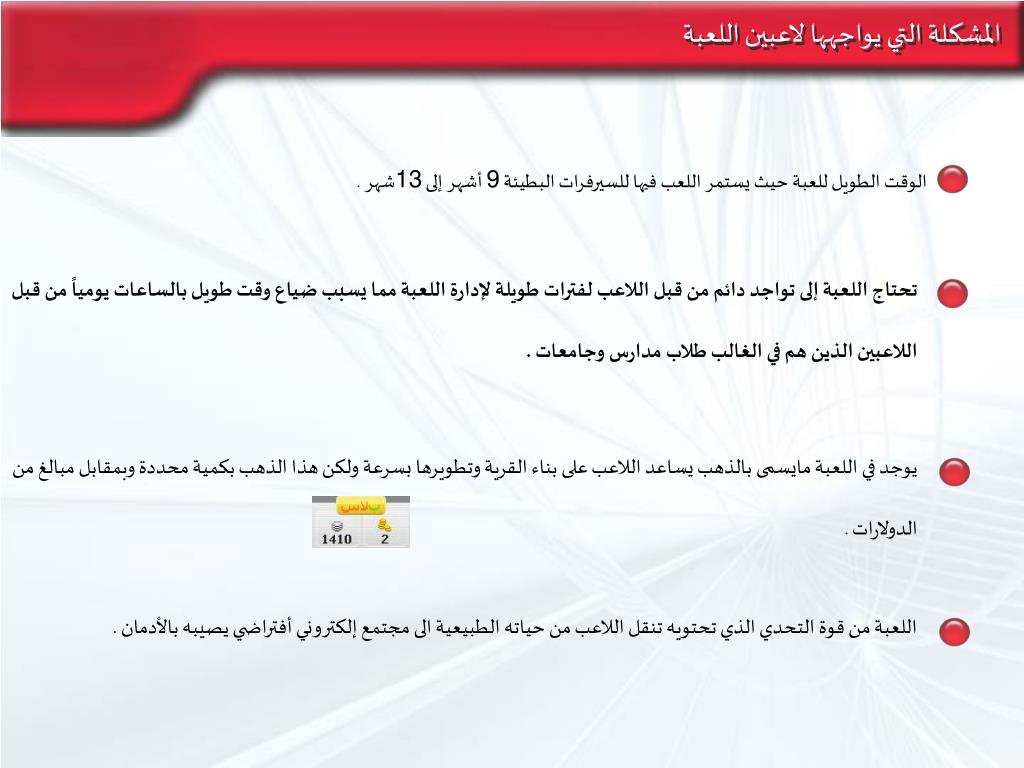 المشكلة التي يواجهها لاعبين اللعبة

الوقت الطويل للعبة حيث يستمر اللعب فيها للسيرفرات البطيئة 9 أشهر إلى 13شهر .

تحتاج اللعبة إلى تواجد دائم من قبل اللاعب لفترات طويلة لإدارة اللعبة مما يسبب ضياع وقت طويل بالساعات يومياً من قبل اللاعبين الذين هم في الغالب طلاب مدارس وجامعات .

يوجد في اللعبة مايسمى بالذهب يساعد اللاعب على بناء القرية وتطويرها بسرعة ولكن هذا الذهب بكمية محددة وبمقابل مبالغ من الدولارات .

بلاس
1410 2

اللعبة من قوة التحدي الذي تحتويه تنقل اللاعب من حياته الطبيعية الى مجتمع إلكتروني أفتراضي يصيبه بالأدمان .